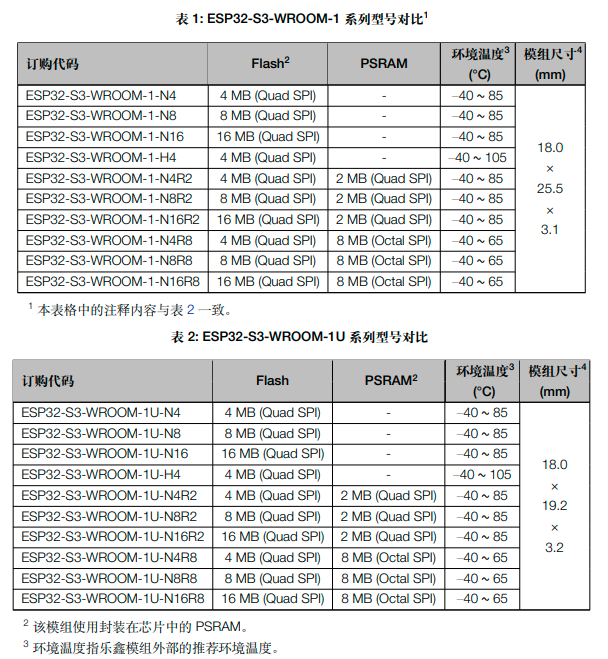 表 1: ESP32-S3-WROOM-1 系列型号对比$^1$

| 订购代码 | Flash$^2$ | PSRAM | 环境温度$^3$ (°C) | 模组尺寸$^4$ (mm) |
|---|---|---|---|---|
| ESP32-S3-WROOM-1-N4 | 4 MB (Quad SPI) | - | –40 ~ 85 | 18.0 × 25.5 × 3.1 |
| ESP32-S3-WROOM-1-N8 | 8 MB (Quad SPI) | - | –40 ~ 85 | |
| ESP32-S3-WROOM-1-N16 | 16 MB (Quad SPI) | - | –40 ~ 85 | |
| ESP32-S3-WROOM-1-H4 | 4 MB (Quad SPI) | - | –40 ~ 105 | |
| ESP32-S3-WROOM-1-N4R2 | 4 MB (Quad SPI) | 2 MB (Quad SPI) | –40 ~ 85 | |
| ESP32-S3-WROOM-1-N8R2 | 8 MB (Quad SPI) | 2 MB (Quad SPI) | –40 ~ 85 | |
| ESP32-S3-WROOM-1-N16R2 | 16 MB (Quad SPI) | 2 MB (Quad SPI) | –40 ~ 85 | |
| ESP32-S3-WROOM-1-N4R8 | 4 MB (Quad SPI) | 8 MB (Octal SPI) | –40 ~ 65 | |
| ESP32-S3-WROOM-1-N8R8 | 8 MB (Quad SPI) | 8 MB (Octal SPI) | –40 ~ 65 | |
| ESP32-S3-WROOM-1-N16R8 | 16 MB (Quad SPI) | 8 MB (Octal SPI) | –40 ~ 65 | |

$^1$ 本表格中的注释内容与表 2 一致。

表 2: ESP32-S3-WROOM-1U 系列型号对比

| 订购代码 | Flash | PSRAM$^2$ | 环境温度$^3$ (°C) | 模组尺寸$^4$ (mm) |
|---|---|---|---|---|
| ESP32-S3-WROOM-1U-N4 | 4 MB (Quad SPI) | - | –40 ~ 85 | 18.0 × 19.2 × 3.2 |
| ESP32-S3-WROOM-1U-N8 | 8 MB (Quad SPI) | - | –40 ~ 85 | |
| ESP32-S3-WROOM-1U-N16 | 16 MB (Quad SPI) | - | –40 ~ 85 | |
| ESP32-S3-WROOM-1U-H4 | 4 MB (Quad SPI) | - | –40 ~ 105 | |
| ESP32-S3-WROOM-1U-N4R2 | 4 MB (Quad SPI) | 2 MB (Quad SPI) | –40 ~ 85 | |
| ESP32-S3-WROOM-1U-N8R2 | 8 MB (Quad SPI) | 2 MB (Quad SPI) | –40 ~ 85 | |
| ESP32-S3-WROOM-1U-N16R2 | 16 MB (Quad SPI) | 2 MB (Quad SPI) | –40 ~ 85 | |
| ESP32-S3-WROOM-1U-N4R8 | 4 MB (Quad SPI) | 8 MB (Octal SPI) | –40 ~ 65 | |
| ESP32-S3-WROOM-1U-N8R8 | 8 MB (Quad SPI) | 8 MB (Octal SPI) | –40 ~ 65 | |
| ESP32-S3-WROOM-1U-N16R8 | 16 MB (Quad SPI) | 8 MB (Octal SPI) | –40 ~ 65 | |

$^2$ 该模组使用封装在芯片中的 PSRAM。

$^3$ 环境温度指乐鑫模组外部的推荐环境温度。